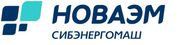 НОВАЭМ
СИБЭНЕРГОМАШ